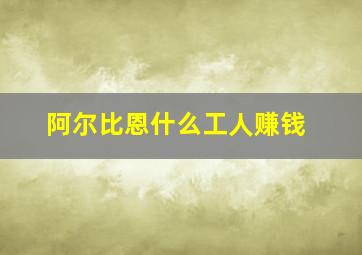 阿尔比恩什么工人赚钱